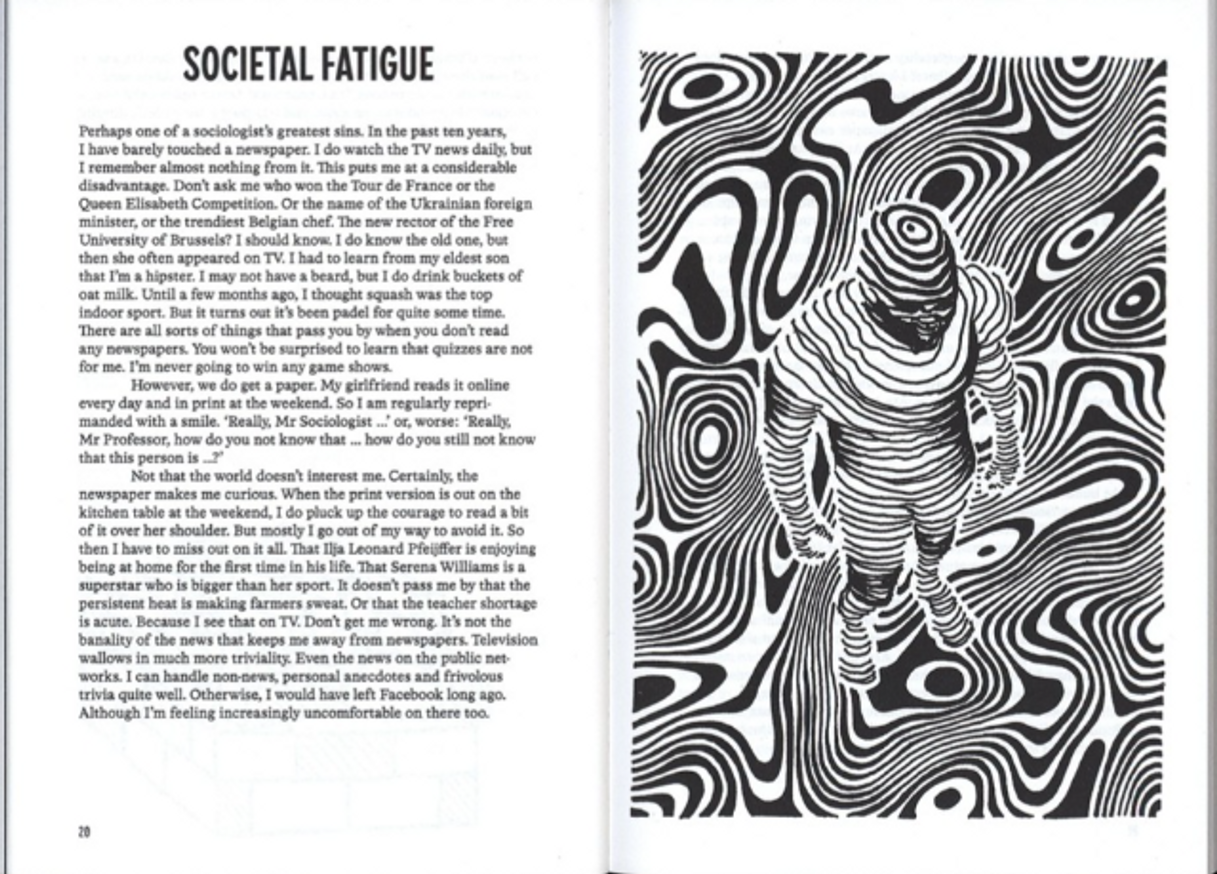 SOCIETAL FATIGUE

Perhaps one of a sociologist's greatest sins. In the past ten years, I have barely touched a newspaper. I do watch the TV news daily, but I remember almost nothing from it. This puts me at a considerable disadvantage. Don't ask me who won the Tour de France or the Queen Elisabeth Competition. Or the name of the Ukrainian foreign minister, or the trendiest Belgian chef. The new rector of the Free University of Brussels? I should know. I do know the old one, but then she often appeared on TV. I had to learn from my eldest son that I'm a hipster. I may not have a beard, but I do drink buckets of oat milk. Until a few months ago, I thought squash was the top indoor sport. But it turns out it's been padel for quite some time. There are all sorts of things that pass you by when you don't read any newspapers. You won't be surprised to learn that quizzes are not for me. I'm never going to win any game shows.

However, we do get a paper. My girlfriend reads it online every day and in print at the weekend. So I am regularly reprimanded with a smile. 'Really, Mr Sociologist ...' or, worse: 'Really, Mr Professor, how do you not know that ... how do you still not know that this person is ...?'

Not that the world doesn't interest me. Certainly, the newspaper makes me curious. When the print version is out on the kitchen table at the weekend, I do pluck up the courage to read a bit of it over her shoulder. But mostly I go out of my way to avoid it. So then I have to miss out on it all. That Ilja Leonard Pfeijffer is enjoying being at home for the first time in his life. That Serena Williams is a superstar who is bigger than her sport. It doesn't pass me by that the persistent heat is making farmers sweat. Or that the teacher shortage is acute. Because I see that on TV. Don't get me wrong. It's not the banality of the news that keeps me away from newspapers. Television wallows in much more triviality. Even the news on the public networks. I can handle non-news, personal anecdotes and frivolous trivia quite well. Otherwise, I would have left Facebook long ago. Although I'm feeling increasingly uncomfortable on there too.

20